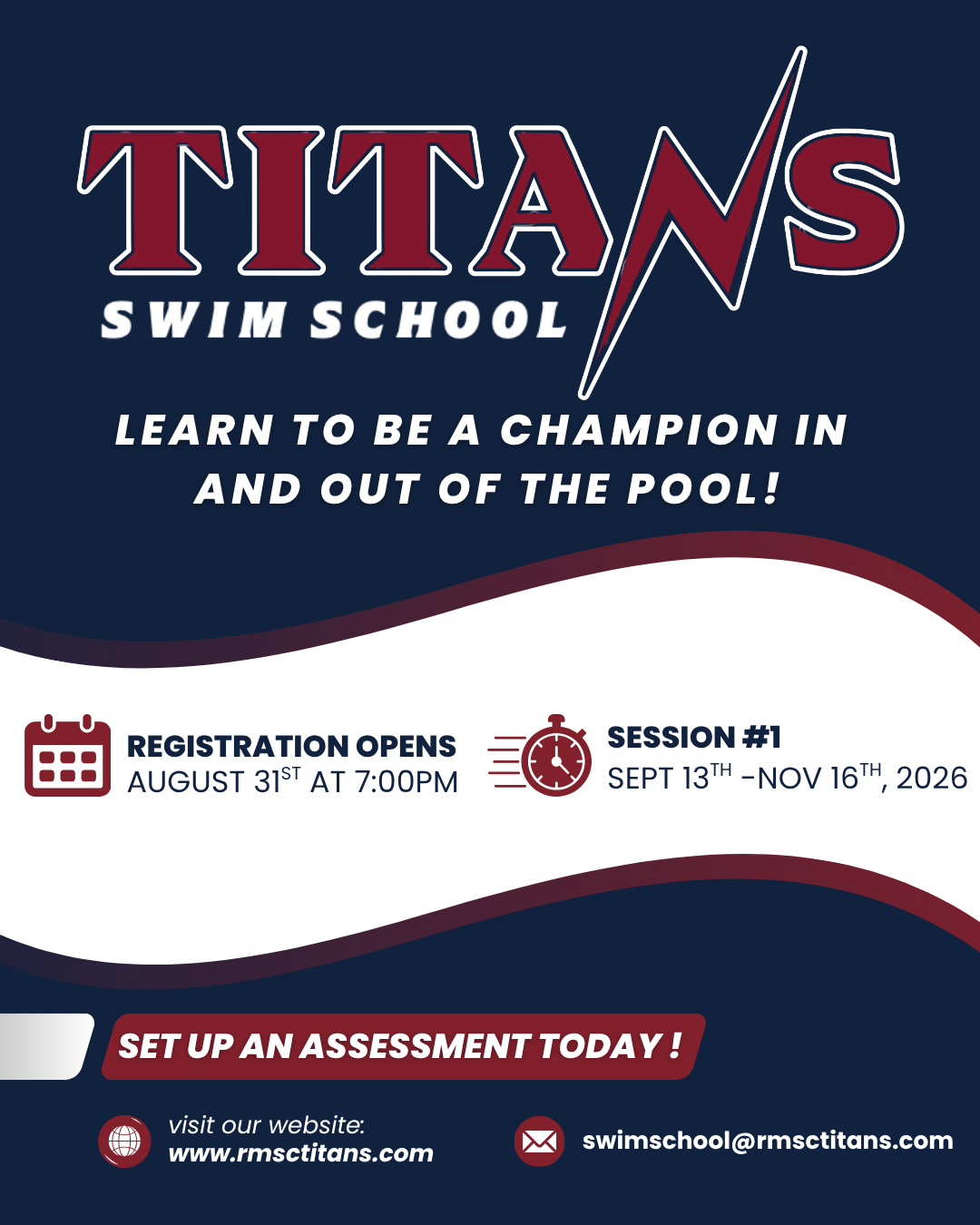 TITANS
SWIM SCHOOL

LEARN TO BE A CHAMPION IN AND OUT OF THE POOL!

REGISTRATION OPENS
AUGUST 31ST AT 7:00PM

SESSION #1
SEPT 13TH -NOV 16TH, 2026

SET UP AN ASSESSMENT TODAY !

visit our website:
www.rmsctitans.com

swimschool@rmsctitans.com